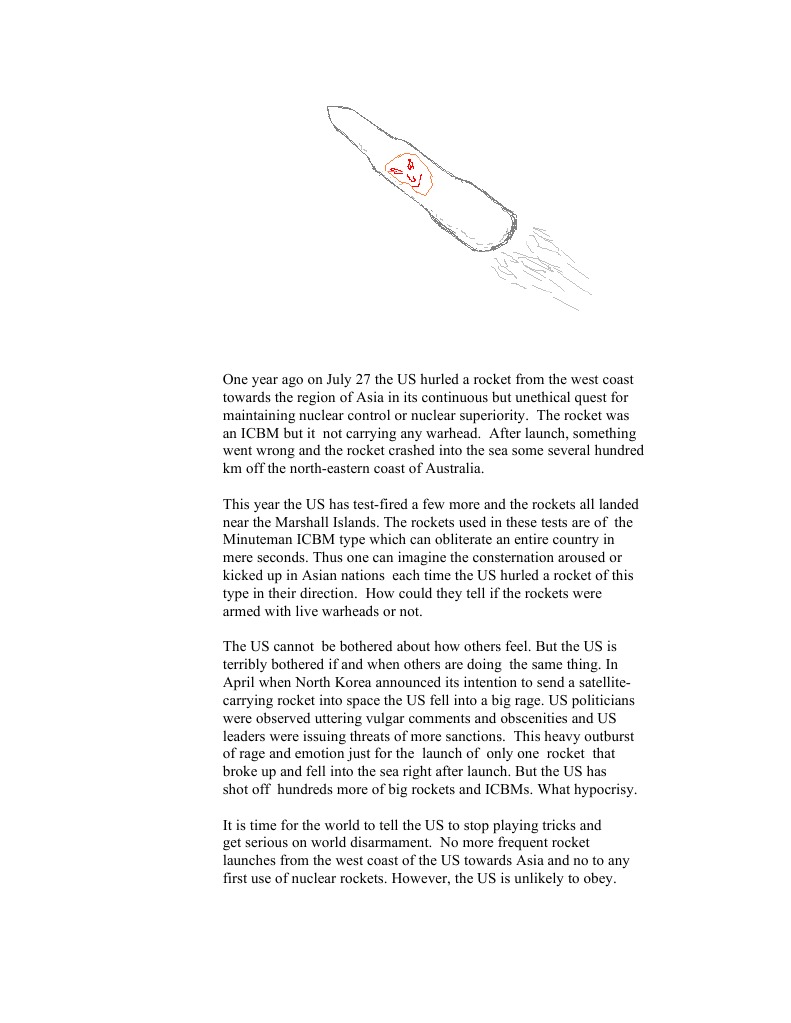 One year ago on July 27 the US hurled a rocket from the west coast towards the region of Asia in its continuous but unethical quest for maintaining nuclear control or nuclear superiority. The rocket was an ICBM but it not carrying any warhead. After launch, something went wrong and the rocket crashed into the sea some several hundred km off the north-eastern coast of Australia.

This year the US has test-fired a few more and the rockets all landed near the Marshall Islands. The rockets used in these tests are of the Minuteman ICBM type which can obliterate an entire country in mere seconds. Thus one can imagine the consternation aroused or kicked up in Asian nations each time the US hurled a rocket of this type in their direction. How could they tell if the rockets were armed with live warheads or not.

The US cannot be bothered about how others feel. But the US is terribly bothered if and when others are doing the same thing. In April when North Korea announced its intention to send a satellite-carrying rocket into space the US fell into a big rage. US politicians were observed uttering vulgar comments and obscenities and US leaders were issuing threats of more sanctions. This heavy outburst of rage and emotion just for the launch of only one rocket that broke up and fell into the sea right after launch. But the US has shot off hundreds more of big rockets and ICBMs. What hypocrisy.

It is time for the world to tell the US to stop playing tricks and get serious on world disarmament. No more frequent rocket launches from the west coast of the US towards Asia and no to any first use of nuclear rockets. However, the US is unlikely to obey.